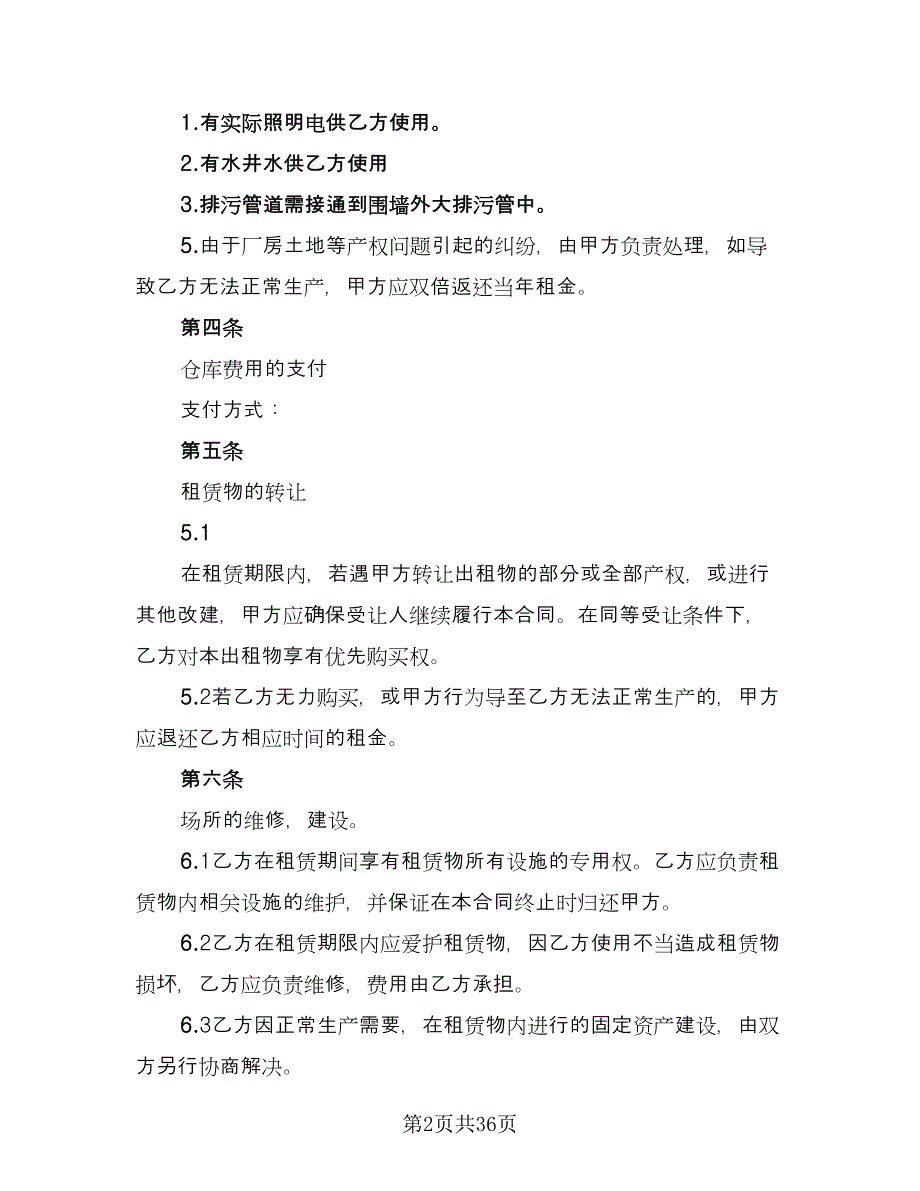 1.有实际照明电供乙方使用。

2.有水井水供乙方使用

3.排污管道需接通到围墙外大排污管中。

5.由于厂房土地等产权问题引起的纠纷，由甲方负责处理，如导致乙方无法正常生产，甲方应双倍返还当年租金。

第四条

仓库费用的支付

支付方式：

第五条

租赁物的转让

5.1

在租赁期限内，若遇甲方转让出租物的部分或全部产权，或进行其他改建，甲方应确保受让人继续履行本合同。在同等受让条件下，乙方对本出租物享有优先购买权。

5.2若乙方无力购买，或甲方行为导至乙方无法正常生产的，甲方应退还乙方相应时间的租金。

第六条

场所的维修，建设。

6.1乙方在租赁期间享有租赁物所有设施的专用权。乙方应负责租赁物内相关设施的维护，并保证在本合同终止时归还甲方。

6.2乙方在租赁期限内应爱护租赁物，因乙方使用不当造成租赁物损坏，乙方应负责维修，费用由乙方承担。

6.3乙方因正常生产需要，在租赁物内进行的固定资产建设，由双方另行协商解决。

第2页共36页